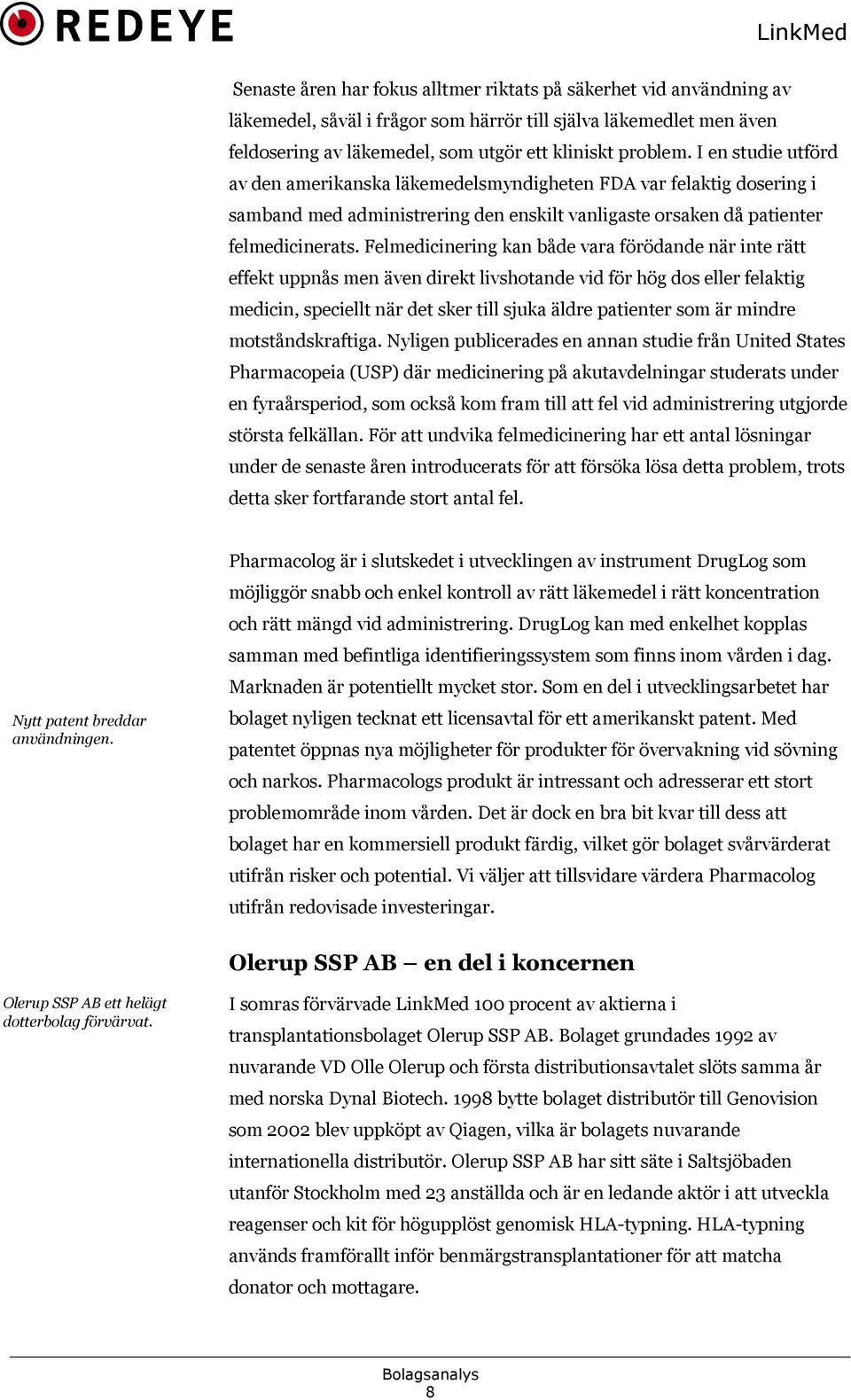 REDEYE

LinkMed

Senaste åren har fokus alltmer riktats på säkerhet vid användning av läkemedel, såväl i frågor som härrör till själva läkemedlet men även feldosering av läkemedel, som utgör ett kliniskt problem. I en studie utförd av den amerikanska läkemedelsmyndigheten FDA var felaktig dosering i samband med administrering den enskilt vanligaste orsaken då patienter felmedicinerats. Felmedicinering kan både vara förödande när inte rätt effekt uppnås men även direkt livshotande vid för hög dos eller felaktig medicin, speciellt när det sker till sjuka äldre patienter som är mindre motståndskraftiga. Nyligen publicerades en annan studie från United States Pharmacopeia (USP) där medicinering på akutavdelningar studerats under en fyraårsperiod, som också kom fram till att fel vid administrering utgjorde största felkällan. För att undvika felmedicinering har ett antal lösningar under de senaste åren introducerats för att försöka lösa detta problem, trots detta sker fortfarande stort antal fel.

Nytt patent breddar användningen.

Pharmacolog är i slutskedet i utvecklingen av instrument DrugLog som möjliggör snabb och enkel kontroll av rätt läkemedel i rätt koncentration och rätt mängd vid administrering. DrugLog kan med enkelhet kopplas samman med befintliga identifieringssystem som finns inom vården i dag. Marknaden är potentiellt mycket stor. Som en del i utvecklingsarbetet har bolaget nyligen tecknat ett licensavtal för ett amerikanskt patent. Med patentet öppnas nya möjligheter för produkter för övervakning vid sövning och narkos. Pharmacologs produkt är intressant och adresserar ett stort problemområde inom vården. Det är dock en bra bit kvar till dess att bolaget har en kommersiell produkt färdig, vilket gör bolaget svårvärderat utifrån risker och potential. Vi väljer att tillsvidare värdera Pharmacolog utifrån redovisade investeringar.

Olerup SSP AB – en del i koncernen

Olerup SSP AB ett helägt dotterbolag förvärvat.

I somras förvärvade LinkMed 100 procent av aktierna i transplantationsbolaget Olerup SSP AB. Bolaget grundades 1992 av nuvarande VD Olle Olerup och första distributionsavtalet slöts samma år med norska Dynal Biotech. 1998 bytte bolaget distributör till Genovision som 2002 blev uppköpt av Qiagen, vilka är bolagets nuvarande internationella distributör. Olerup SSP AB har sitt säte i Saltsjöbaden utanför Stockholm med 23 anställda och är en ledande aktör i att utveckla reagenser och kit för högupplöst genomisk HLA-typning. HLA-typning används framförallt inför benmärgstransplantationer för att matcha donator och mottagare.

Bolagsanalys
8